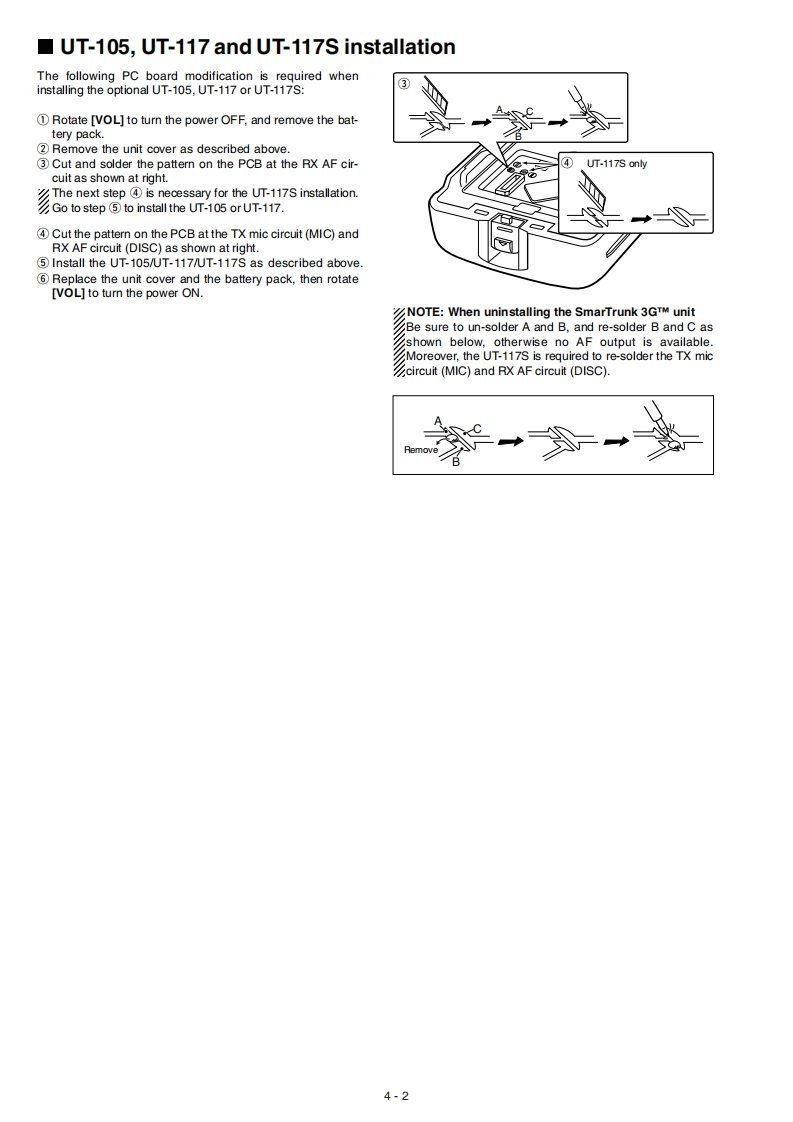 ■ UT-105, UT-117 and UT-117S installation

The following PC board modification is required when installing the optional UT-105, UT-117 or UT-117S:

① Rotate **[VOL]** to turn the power OFF, and remove the battery pack.
② Remove the unit cover as described above.
③ Cut and solder the pattern on the PCB at the RX AF circuit as shown at right.
The next step ④ is necessary for the UT-117S installation. Go to step ⑤ to install the UT-105 or UT-117.

④ Cut the pattern on the PCB at the TX mic circuit (MIC) and RX AF circuit (DISC) as shown at right.
⑤ Install the UT-105/UT-117/UT-117S as described above.
⑥ Replace the unit cover and the battery pack, then rotate **[VOL]** to turn the power ON.

③

A C
B

④ UT-117S only

**NOTE: When uninstalling the SmarTrunk 3G™ unit**
Be sure to un-solder A and B, and re-solder B and C as shown below, otherwise no AF output is available. Moreover, the UT-117S is required to re-solder the TX mic circuit (MIC) and RX AF circuit (DISC).

A
C
Remove
B

4 - 2